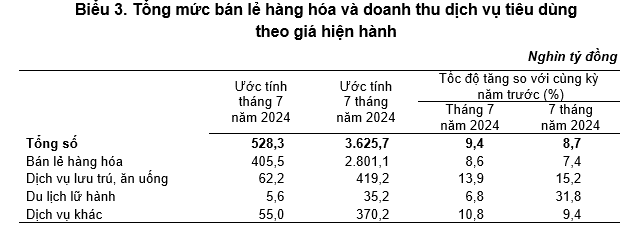 Biểu 3. Tổng mức bán lẻ hàng hóa và doanh thu dịch vụ tiêu dùng theo giá hiện hành

Nghìn tỷ đồng

| | Ước tính tháng 7 năm 2024 | Ước tính 7 tháng năm 2024 | Tốc độ tăng so với cùng kỳ năm trước (%) Tháng 7 năm 2024 | Tốc độ tăng so với cùng kỳ năm trước (%) 7 tháng năm 2024 |
|---|---|---|---|---|
| Tổng số | 528,3 | 3.625,7 | 9,4 | 8,7 |
| Bán lẻ hàng hóa | 405,5 | 2.801,1 | 8,6 | 7,4 |
| Dịch vụ lưu trú, ăn uống | 62,2 | 419,2 | 13,9 | 15,2 |
| Du lịch lữ hành | 5,6 | 35,2 | 6,8 | 31,8 |
| Dịch vụ khác | 55,0 | 370,2 | 10,8 | 9,4 |